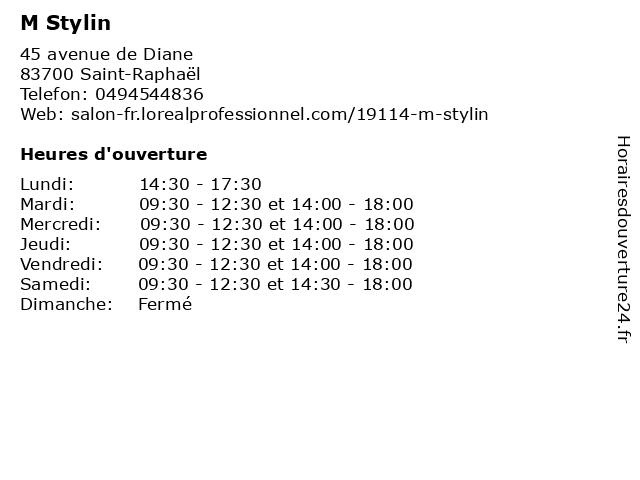 M Stylin

45 avenue de Diane
83700 Saint-Raphaël
Telefon: 0494544836
Web: salon-fr.lorealprofessionnel.com/19114-m-stylin

Heures d'ouverture

Lundi: 14:30 - 17:30
Mardi: 09:30 - 12:30 et 14:00 - 18:00
Mercredi: 09:30 - 12:30 et 14:00 - 18:00
Jeudi: 09:30 - 12:30 et 14:00 - 18:00
Vendredi: 09:30 - 12:30 et 14:00 - 18:00
Samedi: 09:30 - 12:30 et 14:30 - 18:00
Dimanche: Fermé

Horairesdouverture24.fr